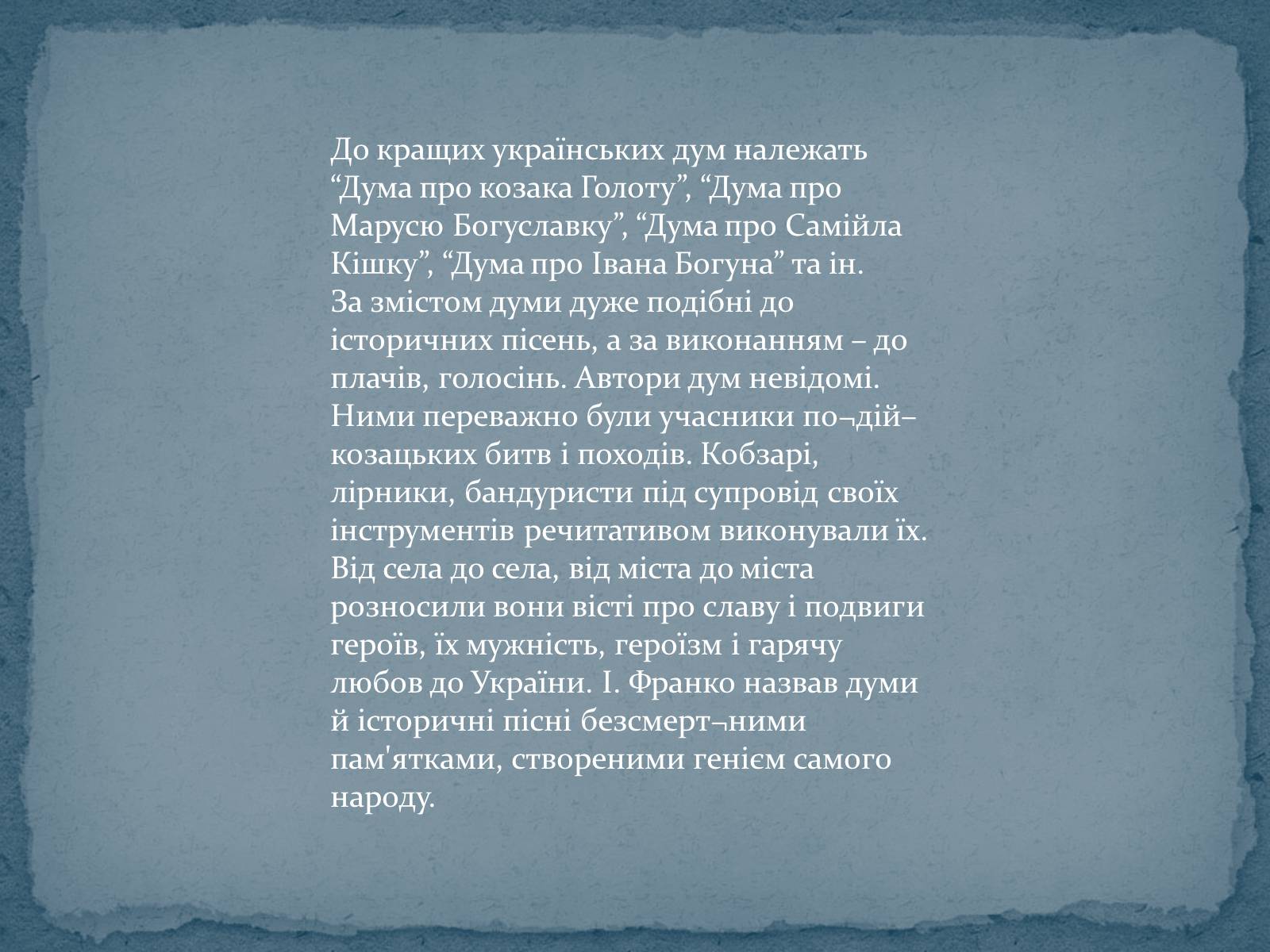 До кращих українських дум належать “Дума про козака Голоту”, “Дума про Марусю Богуславку”, “Дума про Самійла Кішку”, “Дума про Івана Богуна” та ін. За змістом думи дуже подібні до історичних пісень, а за виконанням – до плачів, голосінь. Автори дум невідомі. Ними переважно були учасники по¬дій– козацьких битв і походів. Кобзарі, лірники, бандуристи під супровід своїх інструментів речитативом виконували їх. Від села до села, від міста до міста розносили вони вісті про славу і подвиги героїв, їх мужність, героїзм і гарячу любов до України. І. Франко назвав думи й історичні пісні безсмерт¬ними пам'ятками, створеними генієм самого народу.